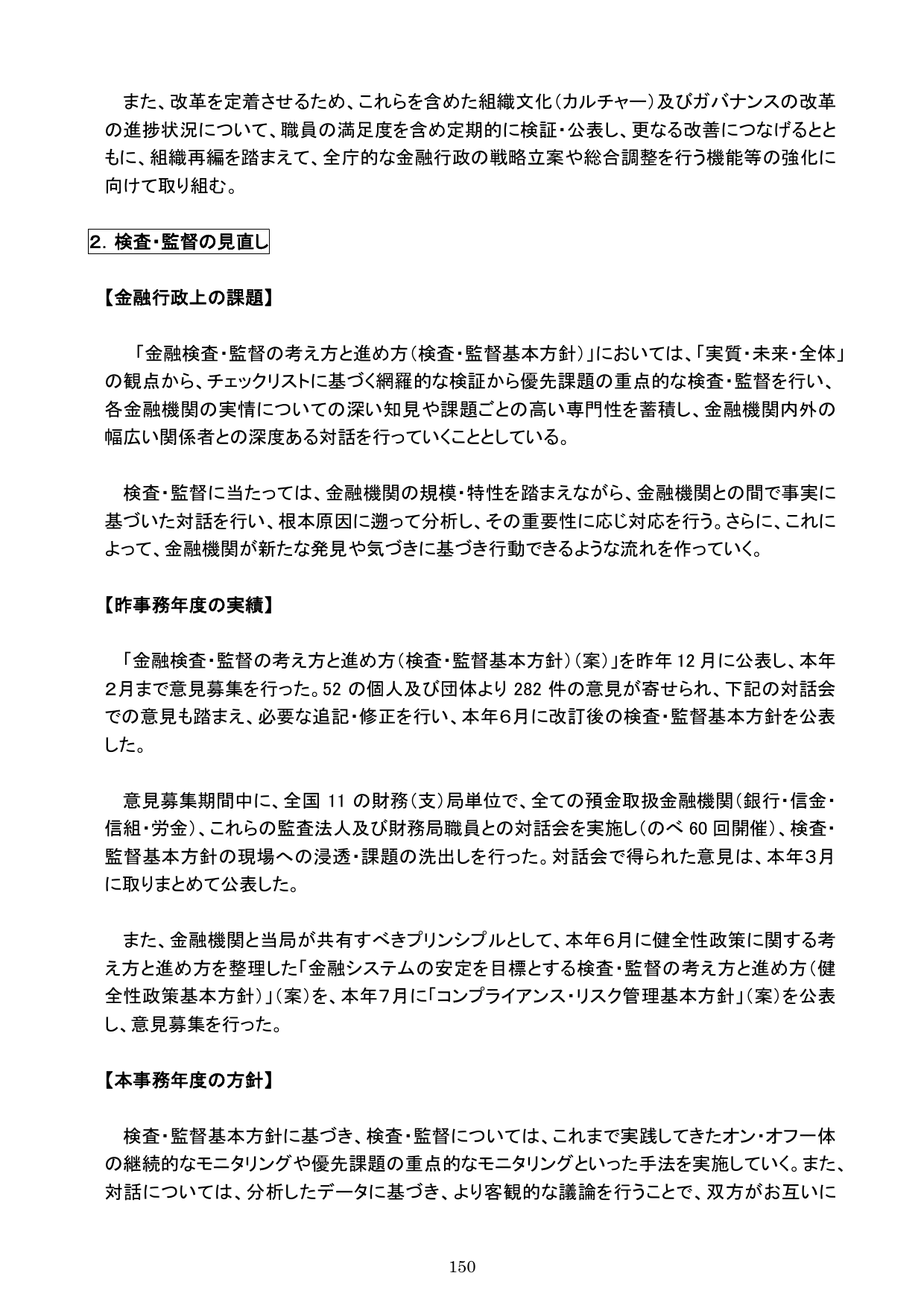 また、改革を定着させるため、これらを含めた組織文化（カルチャー）及びガバナンスの改革の進捗状況について、職員の満足度を含め定期的に検証・公表し、更なる改善につなげるとともに、組織再編を踏まえて、全庁的な金融行政の戦略立案や総合調整を行う機能等の強化に向けて取り組む。

2．検査・監督の見直し

【金融行政上の課題】

「金融検査・監督の考え方と進め方（検査・監督基本方針）」においては、「実質・未来・全体」の観点から、チェックリストに基づく網羅的な検証から優先課題の重点的な検査・監督を行い、各金融機関の実情についての深い知見や課題ごとの高い専門性を蓄積し、金融機関内外の幅広い関係者との深度ある対話を行っていくこととしている。

検査・監督に当たっては、金融機関の規模・特性を踏まえながら、金融機関との間で事実に基づいた対話を行い、根本原因に遡って分析し、その重要性に応じ対応を行う。さらに、これによって、金融機関が新たな発見や気づきに基づき行動できるような流れを作っていく。

【昨事務年度の実績】

「金融検査・監督の考え方と進め方（検査・監督基本方針）（案）」を昨年 12 月に公表し、本年２月まで意見募集を行った。52 の個人及び団体より 282 件の意見が寄せられ、下記の対話会での意見も踏まえ、必要な追記・修正を行い、本年６月に改訂後の検査・監督基本方針を公表した。

意見募集期間中に、全国 11 の財務（支）局単位で、全ての預金取扱金融機関（銀行・信金・信組・労金）、これらの監査法人及び財務局職員との対話会を実施し（のべ 60 回開催）、検査・監督基本方針の現場への浸透・課題の洗出しを行った。対話会で得られた意見は、本年３月に取りまとめて公表した。

また、金融機関と当局が共有すべきプリンシプルとして、本年６月に健全性政策に関する考え方と進め方を整理した「金融システムの安定を目標とする検査・監督の考え方と進め方（健全性政策基本方針）」（案）を、本年７月に「コンプライアンス・リスク管理基本方針」（案）を公表し、意見募集を行った。

【本事務年度の方針】

検査・監督基本方針に基づき、検査・監督については、これまで実践してきたオン・オフ一体の継続的なモニタリングや優先課題の重点的なモニタリングといった手法を実施していく。また、対話については、分析したデータに基づき、より客観的な議論を行うことで、双方がお互いに

150